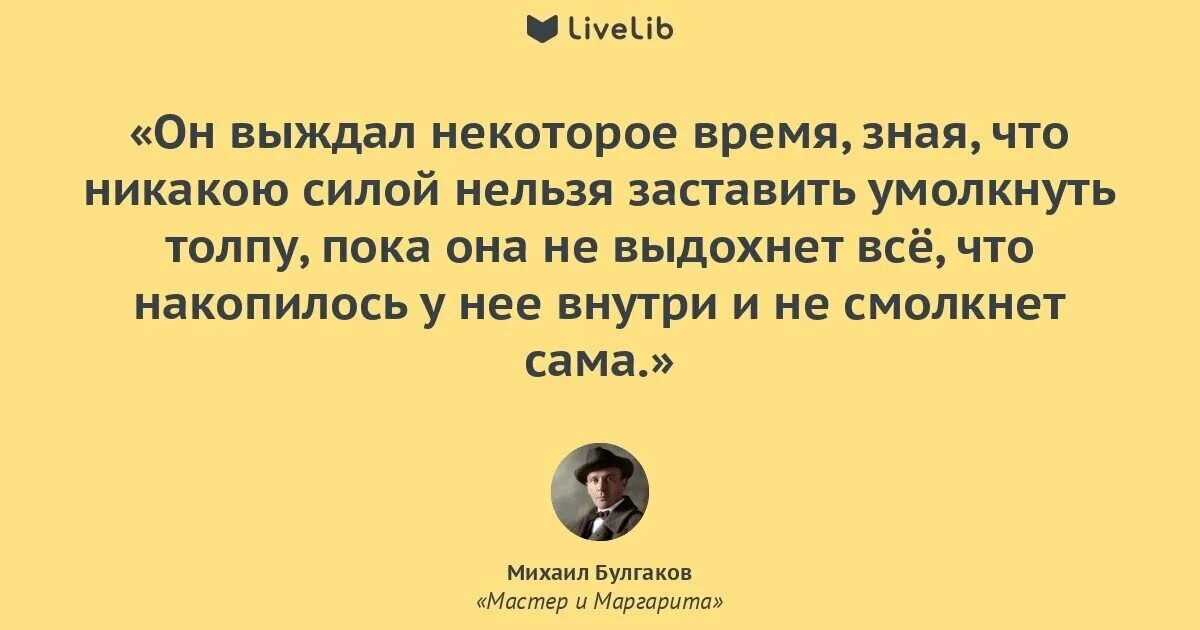 LiveLib

«Он выждал некоторое время, зная, что никакою силой нельзя заставить умолкнуть толпу, пока она не выдохнет всё, что накопилось у нее внутри и не смолкнет сама.»

Михаил Булгаков
«Мастер и Маргарита»